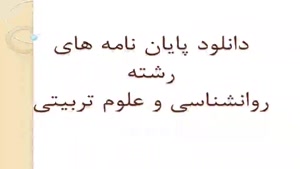 دانلود پایان نامه های
رشته
روانشناسی و علوم تربیتی